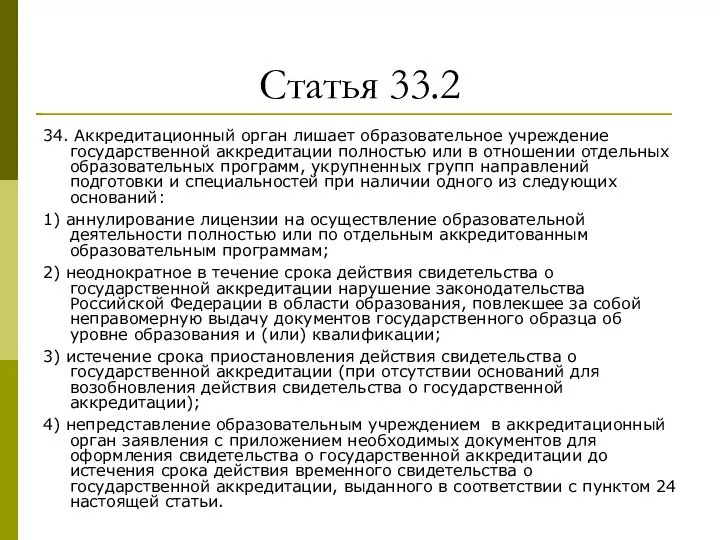 Статья 33.2

34. Аккредитационный орган лишает образовательное учреждение государственной аккредитации полностью или в отношении отдельных образовательных программ, укрупненных групп направлений подготовки и специальностей при наличии одного из следующих оснований:

1) аннулирование лицензии на осуществление образовательной деятельности полностью или по отдельным аккредитованным образовательным программам;

2) неоднократное в течение срока действия свидетельства о государственной аккредитации нарушение законодательства Российской Федерации в области образования, повлекшее за собой неправомерную выдачу документов государственного образца об уровне образования и (или) квалификации;

3) истечение срока приостановления действия свидетельства о государственной аккредитации (при отсутствии оснований для возобновления действия свидетельства о государственной аккредитации);

4) непредставление образовательным учреждением в аккредитационный орган заявления с приложением необходимых документов для оформления свидетельства о государственной аккредитации до истечения срока действия временного свидетельства о государственной аккредитации, выданного в соответствии с пунктом 24 настоящей статьи.